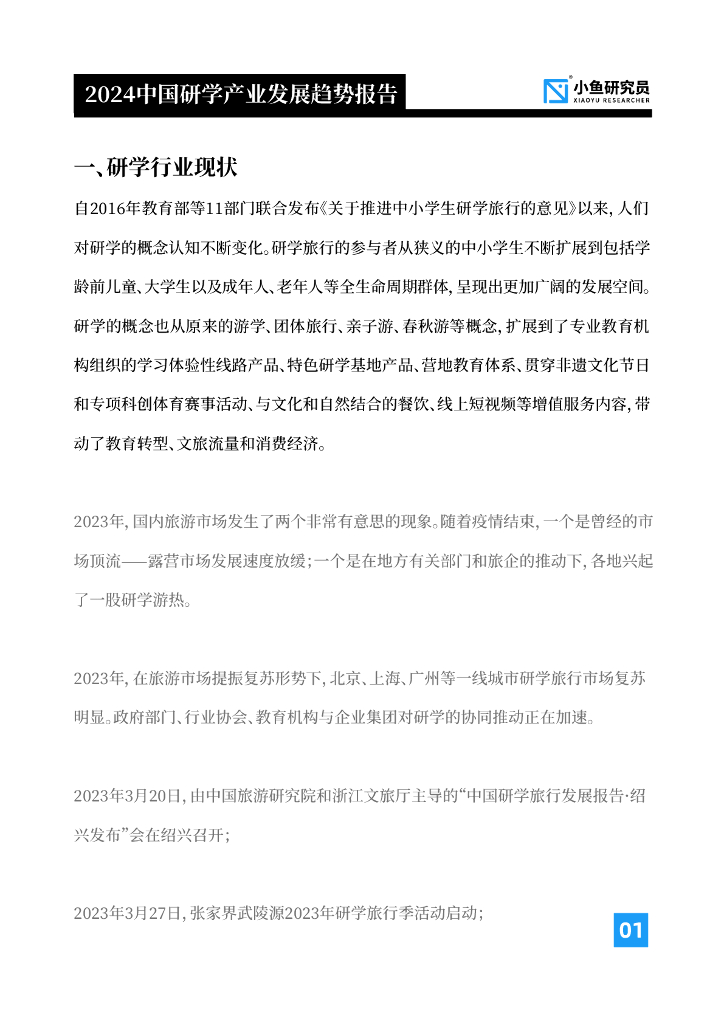 2024中国研学产业发展趋势报告

小鱼研究员
XIAOYU RESEARCHER

一、研学行业现状

自2016年教育部等11部门联合发布《关于推进中小学生研学旅行的意见》以来，人们对研学的概念认知不断变化。研学旅行的参与者从狭义的中小学生不断扩展到包括学龄前儿童、大学生以及成年人、老年人等全生命周期群体，呈现出更加广阔的发展空间。研学的概念也从原来的游学、团体旅行、亲子游、春秋游等概念，扩展到了专业教育机构组织的学习体验性线路产品、特色研学基地产品、营地教育体系、贯穿非遗文化节日和专项科创体育赛事活动、与文化和自然结合的餐饮、线上短视频等增值服务内容，带动了教育转型、文旅流量和消费经济。

2023年，国内旅游市场发生了两个非常有意思的现象。随着疫情结束，一个是曾经的市场顶流——露营市场发展速度放缓；一个是在地方有关部门和旅企的推动下，各地兴起了一股研学游热。

2023年，在旅游市场提振复苏形势下，北京、上海、广州等一线城市研学旅行市场复苏明显。政府部门、行业协会、教育机构与企业集团对研学的协同推动正在加速。

2023年3月20日，由中国旅游研究院和浙江文旅厅主导的“中国研学旅行发展报告·绍兴发布”会在绍兴召开；

2023年3月27日，张家界武陵源2023年研学旅行季活动启动；

01